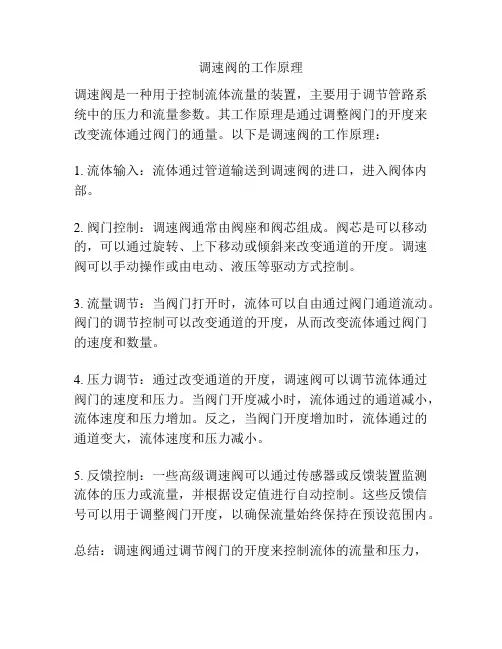 调速阀的工作原理

调速阀是一种用于控制流体流量的装置，主要用于调节管路系统中的压力和流量参数。其工作原理是通过调整阀门的开度来改变流体通过阀门的通量。以下是调速阀的工作原理：

1. 流体输入：流体通过管道输送到调速阀的进口，进入阀体内部。

2. 阀门控制：调速阀通常由阀座和阀芯组成。阀芯是可以移动的，可以通过旋转、上下移动或倾斜来改变通道的开度。调速阀可以手动操作或由电动、液压等驱动方式控制。

3. 流量调节：当阀门打开时，流体可以自由通过阀门通道流动。阀门的调节控制可以改变通道的开度，从而改变流体通过阀门的速度和数量。

4. 压力调节：通过改变通道的开度，调速阀可以调节流体通过阀门的速度和压力。当阀门开度减小时，流体通过的通道减小，流体速度和压力增加。反之，当阀门开度增加时，流体通过的通道变大，流体速度和压力减小。

5. 反馈控制：一些高级调速阀可以通过传感器或反馈装置监测流体的压力或流量，并根据设定值进行自动控制。这些反馈信号可以用于调整阀门开度，以确保流量始终保持在预设范围内。

总结：调速阀通过调节阀门的开度来控制流体的流量和压力，